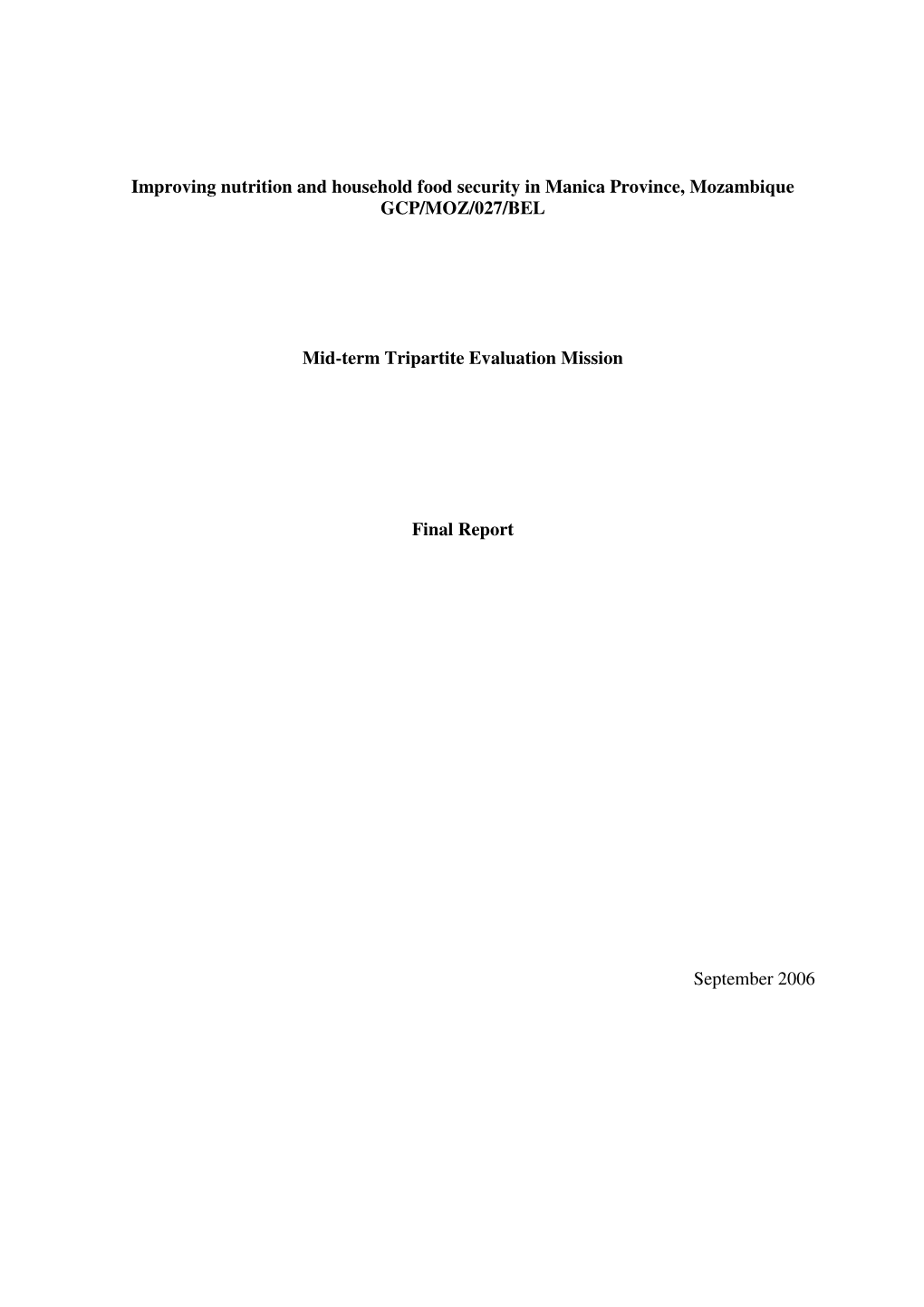 Improving nutrition and household food security in Manica Province, Mozambique
GCP/MOZ/027/BEL

Mid-term Tripartite Evaluation Mission

Final Report

September 2006